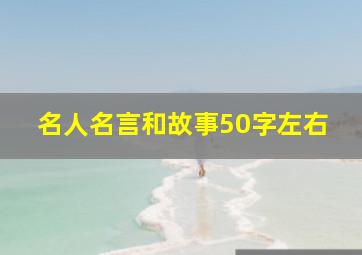 名人名言和故事50字左右